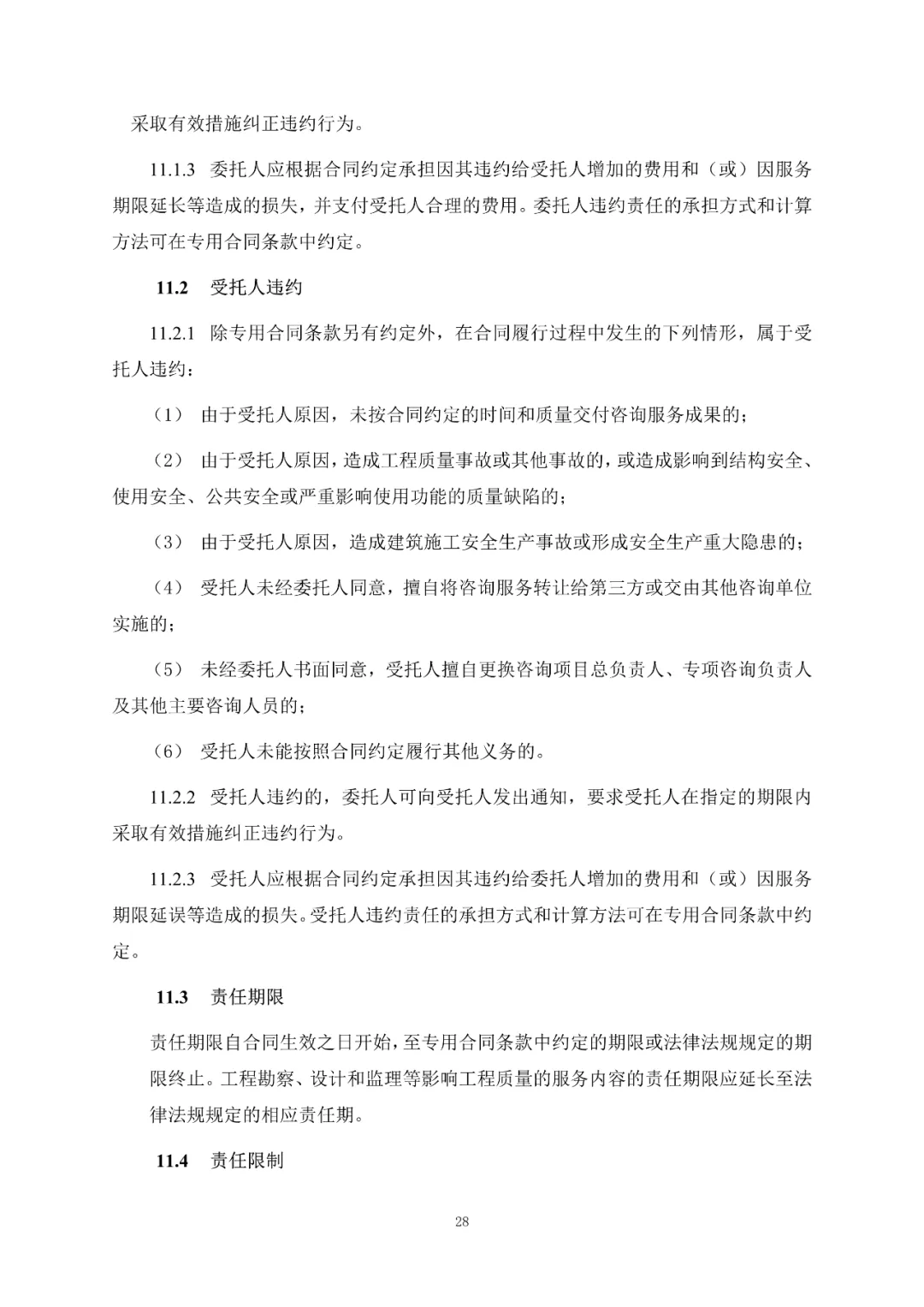 采取有效措施纠正违约行为。

11.1.3 委托人应根据合同约定承担因其违约给受托人增加的费用和（或）因服务期限延长等造成的损失，并支付受托人合理的费用。委托人违约责任的承担方式和计算方法可在专用合同条款中约定。

11.2 受托人违约

11.2.1 除专用合同条款另有约定外，在合同履行过程中发生的下列情形，属于受托人违约：

（1） 由于受托人原因，未按合同约定的时间和质量交付咨询服务成果的；

（2） 由于受托人原因，造成工程质量事故或其他事故的，或造成影响到结构安全、使用安全、公共安全或严重影响使用功能的质量缺陷的；

（3） 由于受托人原因，造成建筑施工安全生产事故或形成安全生产重大隐患的；

（4） 受托人未经委托人同意，擅自将咨询服务转让给第三方或交由其他咨询单位实施的；

（5） 未经委托人书面同意，受托人擅自更换咨询项目总负责人、专项咨询负责人及其他主要咨询人员的；

（6） 受托人未能按照合同约定履行其他义务的。

11.2.2 受托人违约的，委托人可向受托人发出通知，要求受托人在指定的期限内采取有效措施纠正违约行为。

11.2.3 受托人应根据合同约定承担因其违约给委托人增加的费用和（或）因服务期限延误等造成的损失。受托人违约责任的承担方式和计算方法可在专用合同条款中约定。

11.3 责任期限

责任期限自合同生效之日开始，至专用合同条款中约定的期限或法律法规规定的期限终止。工程勘察、设计和监理等影响工程质量的服务内容的责任期限应延长至法律法规规定的相应责任期。

11.4 责任限制

28